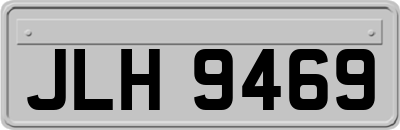 JLH 9469